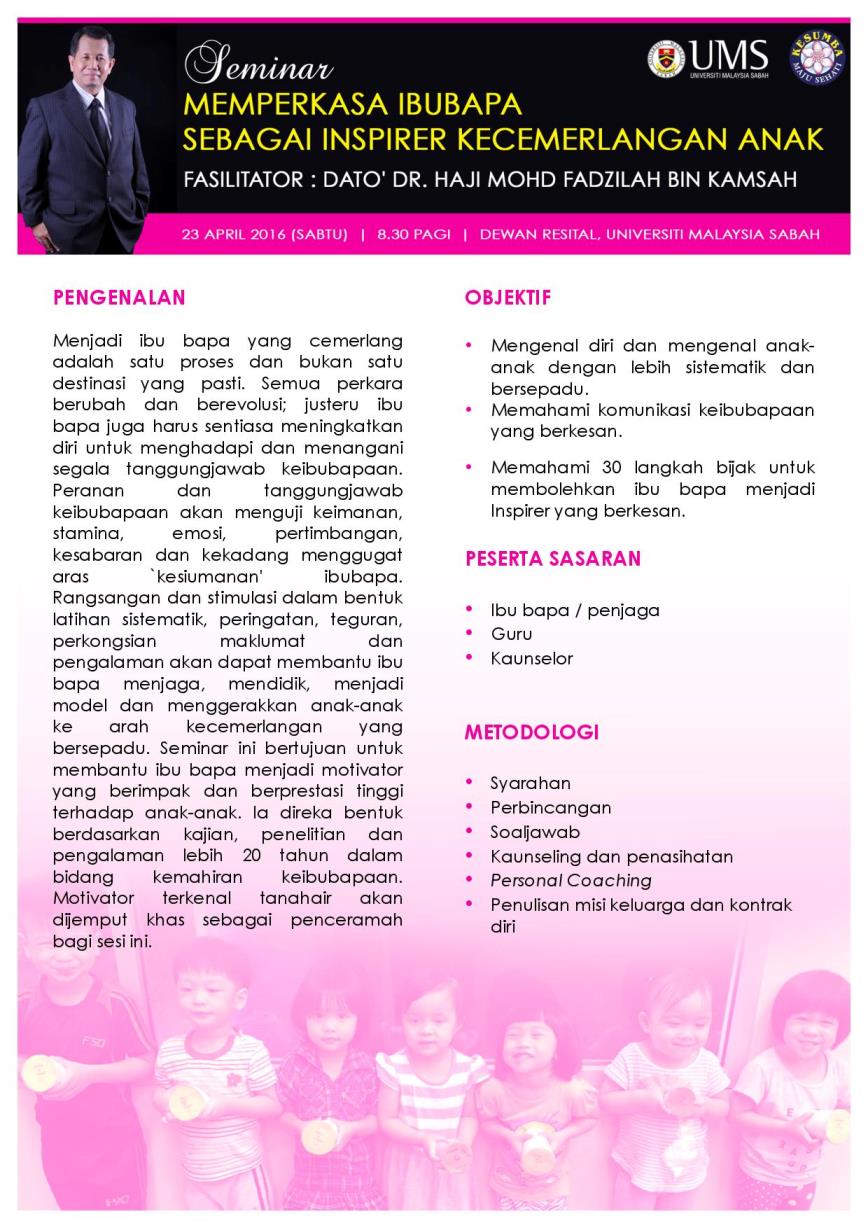 Seminar
MEMPERKASA IBUBAPA
SEBAGAI INSPIRER KECEMERLANGAN ANAK
FASILITATOR : DATO' DR. HAJI MOHD FADZILAH BIN KAMSAH

UMS
UNIVERSITI MALAYSIA SABAH

KESUMBA
MAJU SEHATI

23 APRIL 2016 (SABTU) | 8.30 PAGI | DEWAN RESITAL, UNIVERSITI MALAYSIA SABAH

PENGENALAN

Menjadi ibu bapa yang cemerlang adalah satu proses dan bukan satu destinasi yang pasti. Semua perkara berubah dan berevolusi; justeru ibu bapa juga harus sentiasa meningkatkan diri untuk menghadapi dan menangani segala tanggungjawab keibubapaan. Peranan dan tanggungjawab keibubapaan akan menguji keimanan, stamina, emosi, pertimbangan, kesabaran dan kekadang menggugat aras `kesiumanan' ibubapa. Rangsangan dan stimulasi dalam bentuk latihan sistematik, peringatan, teguran, perkongsian maklumat dan pengalaman akan dapat membantu ibu bapa menjaga, mendidik, menjadi model dan menggerakkan anak-anak ke arah kecemerlangan yang bersepadu. Seminar ini bertujuan untuk membantu ibu bapa menjadi motivator yang berimpak dan berprestasi tinggi terhadap anak-anak. Ia direka bentuk berdasarkan kajian, penelitian dan pengalaman lebih 20 tahun dalam bidang kemahiran keibubapaan. Motivator terkenal tanahair akan dijemput khas sebagai penceramah bagi sesi ini.

OBJEKTIF

• Mengenal diri dan mengenal anak-anak dengan lebih sistematik dan bersepadu.
• Memahami komunikasi keibubapaan yang berkesan.
• Memahami 30 langkah bijak untuk membolehkan ibu bapa menjadi Inspirer yang berkesan.

PESERTA SASARAN

• Ibu bapa / penjaga
• Guru
• Kaunselor

METODOLOGI

• Syarahan
• Perbincangan
• Soaljawab
• Kaunseling dan penasihatan
• Personal Coaching
• Penulisan misi keluarga dan kontrak diri